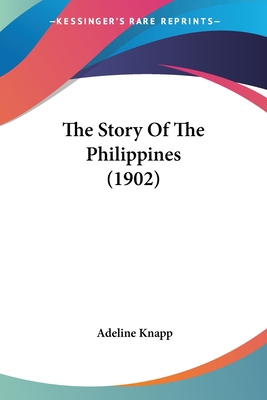 —KESSINGER'S RARE REPRINTS—

The Story Of The Philippines (1902)

Adeline Knapp